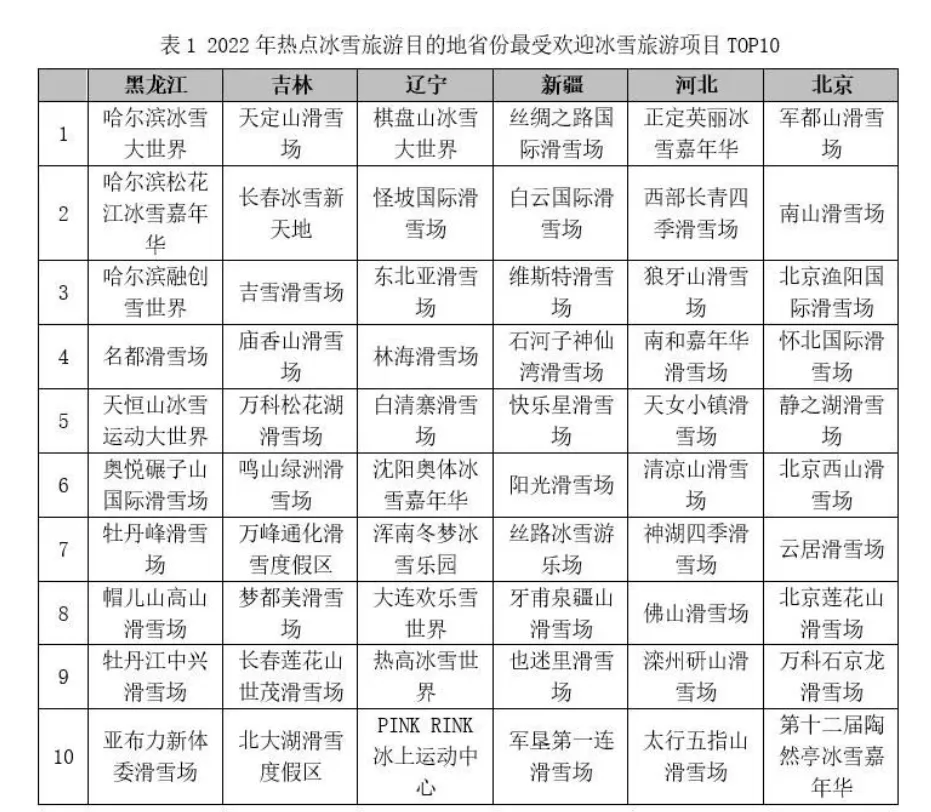 表 1 2022 年热点冰雪旅游目的地省份最受欢迎冰雪旅游项目 TOP10

| | 黑龙江 | 吉林 | 辽宁 | 新疆 | 河北 | 北京 |
|---|---|---|---|---|---|---|
| 1 | 哈尔滨冰雪大世界 | 天定山滑雪场 | 棋盘山冰雪大世界 | 丝绸之路国际滑雪场 | 正定英丽冰雪嘉年华 | 军都山滑雪场 |
| 2 | 哈尔滨松花江冰雪嘉年华 | 长春冰雪新天地 | 怪坡国际滑雪场 | 白云国际滑雪场 | 西部长青四季滑雪场 | 南山滑雪场 |
| 3 | 哈尔滨融创雪世界 | 吉雪滑雪场 | 东北亚滑雪场 | 维斯特滑雪场 | 狼牙山滑雪场 | 北京渔阳国际滑雪场 |
| 4 | 名都滑雪场 | 庙香山滑雪场 | 林海滑雪场 | 石河子神仙湾滑雪场 | 南和嘉年华滑雪场 | 怀北国际滑雪场 |
| 5 | 天恒山冰雪运动大世界 | 万科松花湖滑雪场 | 白清寨滑雪场 | 快乐星滑雪场 | 天女小镇滑雪场 | 静之湖滑雪场 |
| 6 | 奥悦碾子山国际滑雪场 | 鸣山绿洲滑雪场 | 沈阳奥体冰雪嘉年华 | 阳光滑雪场 | 清凉山滑雪场 | 北京西山滑雪场 |
| 7 | 牡丹峰滑雪场 | 万峰通化滑雪度假区 | 浑南冬梦冰雪乐园 | 丝路冰雪游乐场 | 神湖四季滑雪场 | 云居滑雪场 |
| 8 | 帽儿山高山滑雪场 | 梦都美滑雪场 | 大连欢乐雪世界 | 牙甫泉疆山滑雪场 | 佛山滑雪场 | 北京莲花山滑雪场 |
| 9 | 牡丹江中兴滑雪场 | 长春莲花山世茂滑雪场 | 热高冰雪世界 | 也迷里滑雪场 | 滦州研山滑雪场 | 万科石京龙滑雪场 |
| 10 | 亚布力新体委滑雪场 | 北大湖滑雪度假区 | PINK RINK 冰上运动中心 | 军垦第一连滑雪场 | 太行五指山滑雪场 | 第十二届陶然亭冰雪嘉年华 |